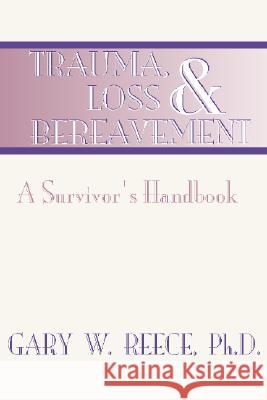 TRAUMA, LOSS & BEREAVEMENT

A Survivor's Handbook

GARY W. REECE, Ph.D.

Kraina Książek